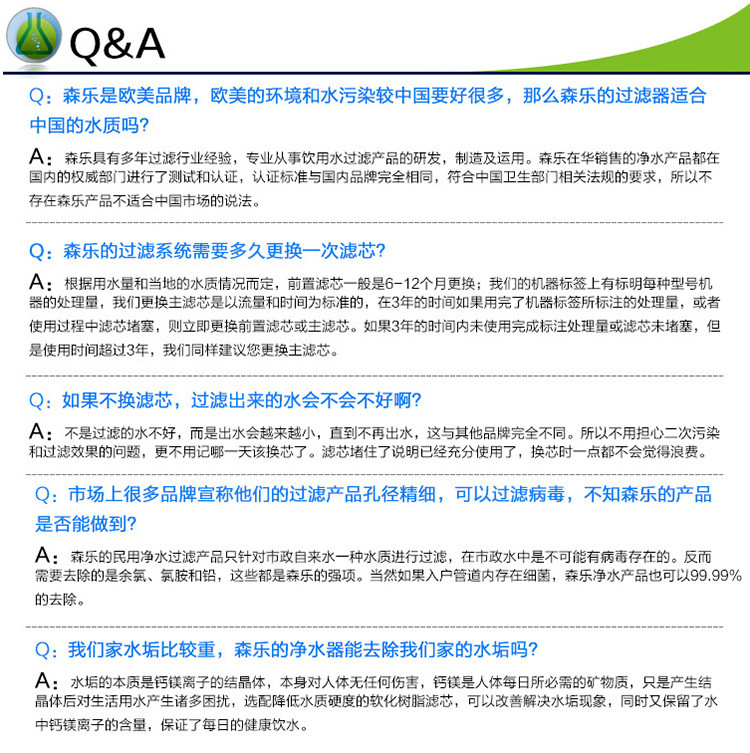 Q&A

Q：森乐是欧美品牌，欧美的环境和水污染较中国要好很多，那么森乐的过滤器适合中国的水质吗?

A：森乐具有多年过滤行业经验，专业从事饮用水过滤产品的研发，制造及运用。森乐在华销售的净水产品都在国内的权威部门进行了测试和认证，认证标准与国内品牌完全相同，符合中国卫生部门相关法规的要求，所以不存在森乐产品不适合中国市场的说法。

Q：森乐的过滤系统需要多久更换一次滤芯?

A：根据用水量和当地的水质情况而定，前置滤芯一般是6-12个月更换；我们的机器标签上有标明每种型号机器的处理量，我们更换主滤芯是以流量和时间为标准的，在3年的时间如果用完了机器标签所标注的处理量，或者使用过程中滤芯堵塞，则立即更换前置滤芯或主滤芯。如果3年的时间内未使用完成标注处理量或滤芯未堵塞，但是使用时间超过3年，我们同样建议您更换主滤芯。

Q：如果不换滤芯，过滤出来的水会不会不好啊?

A：不是过滤的水不好，而是出水会越来越小，直到不再出水，这与其他品牌完全不同。所以不用担心二次污染和过滤效果的问题，更不用记哪一天该换芯了。滤芯堵住了说明已经充分使用了，换芯时一点都不会觉得浪费。

Q：市场上很多品牌宣称他们的过滤产品孔径精细，可以过滤病毒，不知森乐的产品是否能做到?

A：森乐的民用净水过滤产品只针对市政自来水一种水质进行过滤，在市政水中是不可能有病毒存在的。反而需要去除的是余氯、氯胺和铅，这些都是森乐的强项。当然如果入户管道内存在细菌，森乐净水产品也可以99.99%的去除。

Q：我们家水垢比较重，森乐的净水器能去除我们家的水垢吗?

A：水垢的本质是钙镁离子的结晶体，本身对人体无任何伤害，钙镁是人体每日所必需的矿物质，只是产生结晶体后对生活用水产生诸多困扰，选配降低水质硬度的软化树脂滤芯，可以改善解决水垢现象，同时又保留了水中钙镁离子的含量，保证了每日的健康饮水。